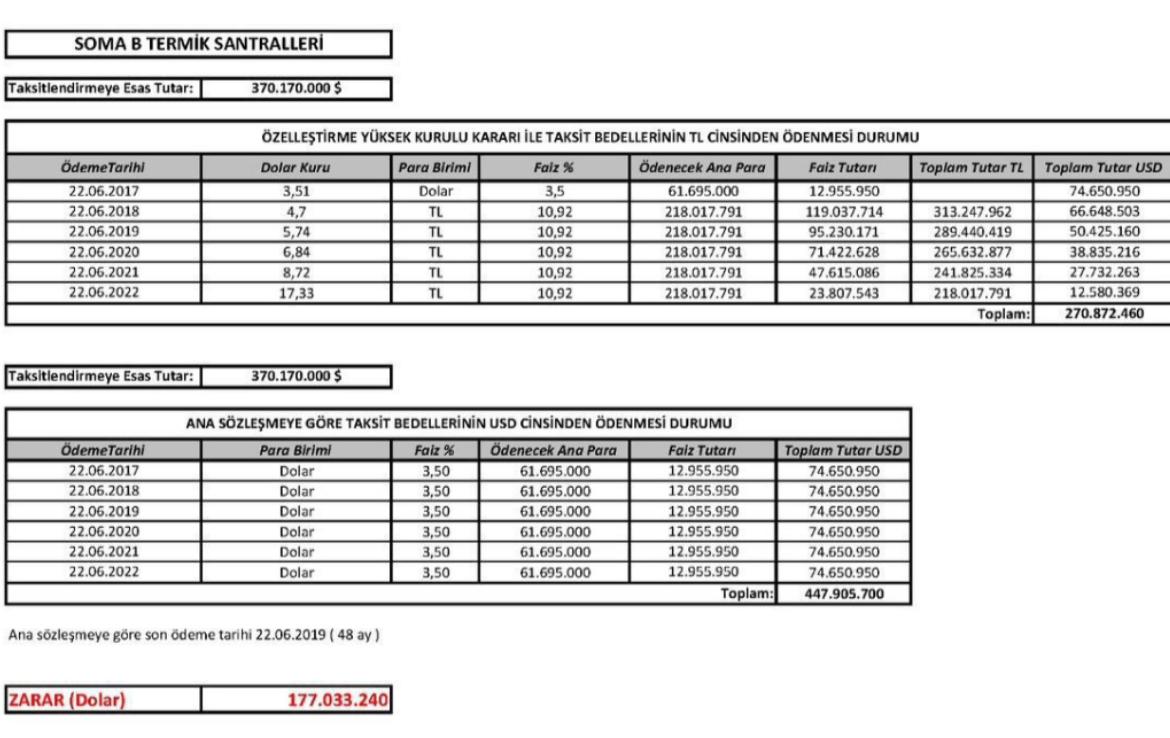 SOMA B TERMİK SANTRALLERİ

Taksitlendirmeye Esas Tutar: 370.170.000 $

ÖZELLEŞTİRME YÜKSEK KURULU KARARI İLE TAKSİT BEDELLERİNİN TL CİNSİNDEN ÖDENMESİ DURUMU

| ÖdemeTarihi | Dolar Kuru | Para Birimi | Faiz % | Ödenecek Ana Para | Faiz Tutarı | Toplam Tutar TL | Toplam Tutar USD |
|---|---|---|---|---|---|---|---|
| 22.06.2017 | 3,51 | Dolar | 3,5 | 61.695.000 | 12.955.950 | | 74.650.950 |
| 22.06.2018 | 4,7 | TL | 10,92 | 218.017.791 | 119.037.714 | 313.247.962 | 66.648.503 |
| 22.06.2019 | 5,74 | TL | 10,92 | 218.017.791 | 95.230.171 | 289.440.419 | 50.425.160 |
| 22.06.2020 | 6,84 | TL | 10,92 | 218.017.791 | 71.422.628 | 265.632.877 | 38.835.216 |
| 22.06.2021 | 8,72 | TL | 10,92 | 218.017.791 | 47.615.086 | 241.825.334 | 27.732.263 |
| 22.06.2022 | 17,33 | TL | 10,92 | 218.017.791 | 23.807.543 | 218.017.791 | 12.580.369 |
| | | | | | | Toplam: | 270.872.460 |

Taksitlendirmeye Esas Tutar: 370.170.000 $

ANA SÖZLEŞMEYE GÖRE TAKSİT BEDELLERİNİN USD CİNSİNDEN ÖDENMESİ DURUMU

| ÖdemeTarihi | Para Birimi | Faiz % | Ödenecek Ana Para | Faiz Tutarı | Toplam Tutar USD |
|---|---|---|---|---|---|
| 22.06.2017 | Dolar | 3,50 | 61.695.000 | 12.955.950 | 74.650.950 |
| 22.06.2018 | Dolar | 3,50 | 61.695.000 | 12.955.950 | 74.650.950 |
| 22.06.2019 | Dolar | 3,50 | 61.695.000 | 12.955.950 | 74.650.950 |
| 22.06.2020 | Dolar | 3,50 | 61.695.000 | 12.955.950 | 74.650.950 |
| 22.06.2021 | Dolar | 3,50 | 61.695.000 | 12.955.950 | 74.650.950 |
| 22.06.2022 | Dolar | 3,50 | 61.695.000 | 12.955.950 | 74.650.950 |
| | | | | Toplam: | 447.905.700 |

Ana sözleşmeye göre son ödeme tarihi 22.06.2019 ( 48 ay )

ZARAR (Dolar) 177.033.240